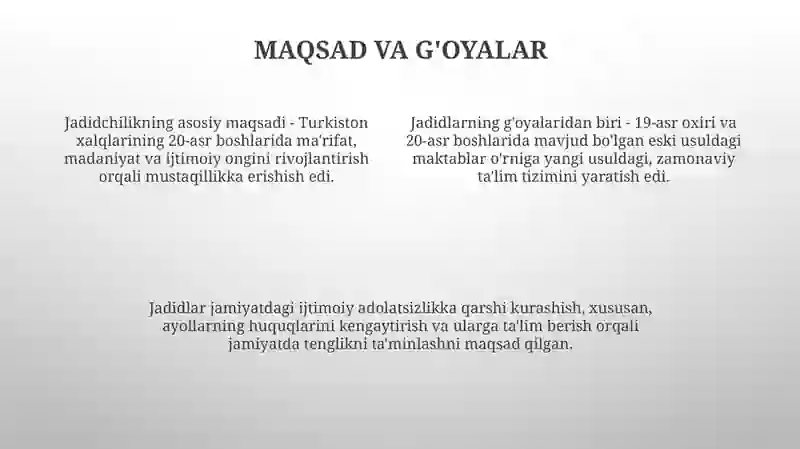 MAQSAD VA G'OYALAR

Jadidchilikning asosiy maqsadi - Turkiston xalqlarining 20-asr boshlarida ma'rifat, madaniyat va ijtimoiy ongini rivojlantirish orqali mustaqillikka erishish edi.

Jadidlarning g'oyalaridan biri - 19-asr oxiri va 20-asr boshlarida mavjud bo'lgan eski usuldagi maktablar o'rniga yangi usuldagi, zamonaviy ta'lim tizimini yaratish edi.

Jadidlar jamiyatdagi ijtimoiy adolatsizlikka qarshi kurashish, xususan, ayollarning huquqlarini kengaytirish va ularga ta'lim berish orqali jamiyatda tenglikni ta'minlashni maqsad qilgan.